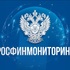 РОСФИНМОНИТОРИНГ